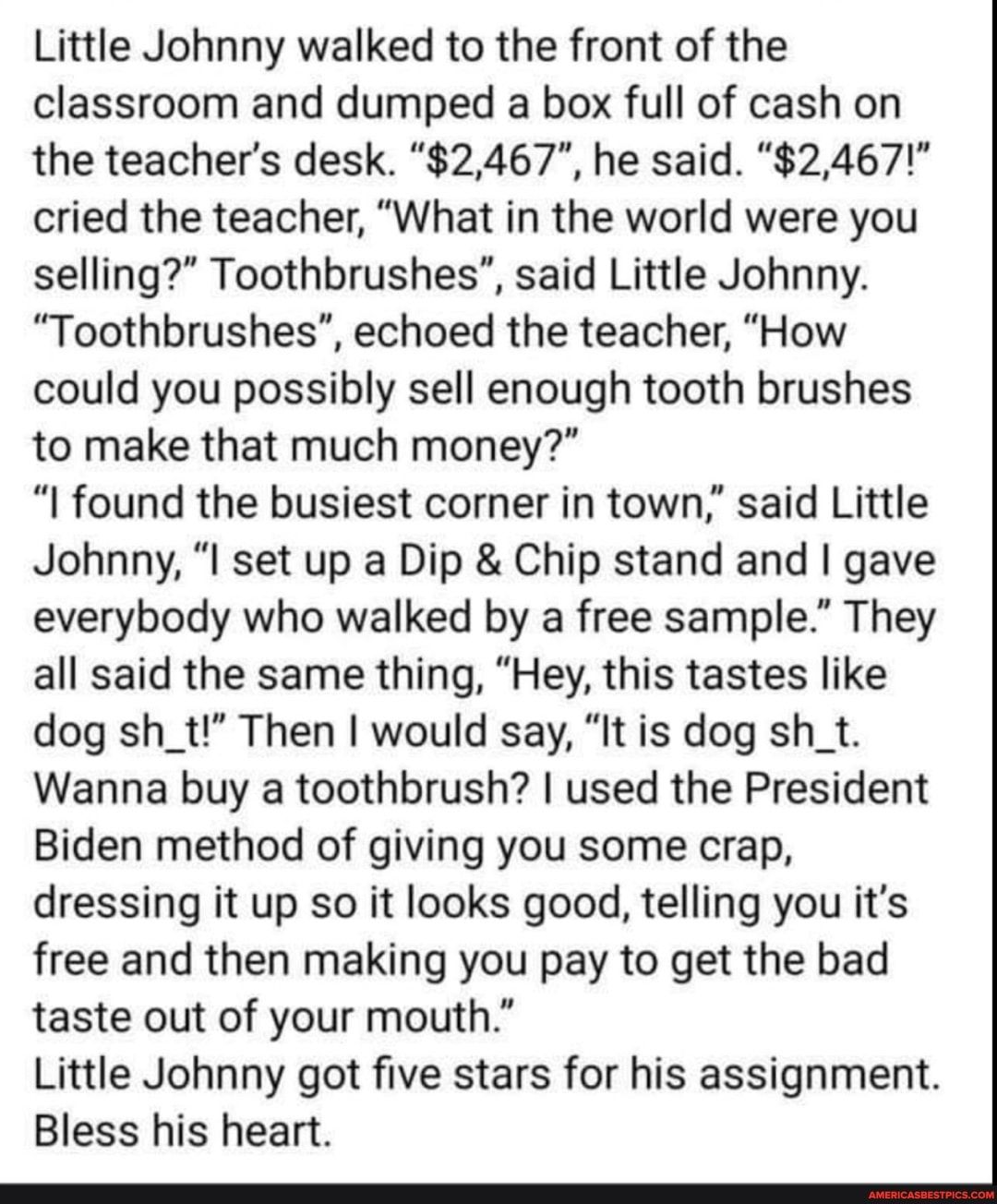 Little Johnny walked to the front of the classroom and dumped a box full of cash on the teacher's desk. "\$2,467", he said. "\$2,467!" cried the teacher, "What in the world were you selling?" Toothbrushes", said Little Johnny. "Toothbrushes", echoed the teacher, "How could you possibly sell enough tooth brushes to make that much money?"
"I found the busiest corner in town," said Little Johnny, "I set up a Dip & Chip stand and I gave everybody who walked by a free sample." They all said the same thing, "Hey, this tastes like dog sh_t!" Then I would say, "It is dog sh_t. Wanna buy a toothbrush? I used the President Biden method of giving you some crap, dressing it up so it looks good, telling you it's free and then making you pay to get the bad taste out of your mouth."
Little Johnny got five stars for his assignment. Bless his heart.

AMERICASBESTPICS.COM